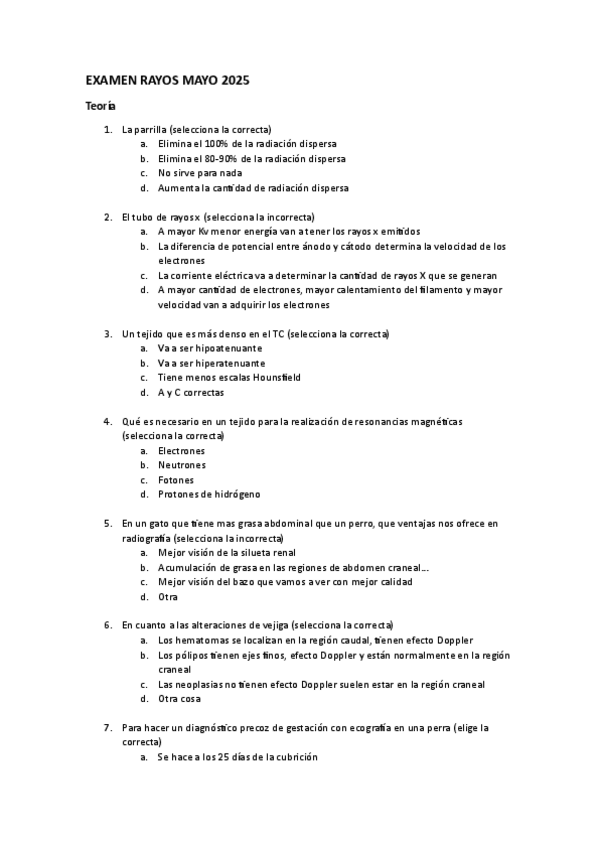 EXAMEN RAYOS MAYO 2025

Teoría

1. La parrilla (selecciona la correcta)
a. Elimina el 100% de la radiación dispersa
b. Elimina el 80-90% de la radiación dispersa
c. No sirve para nada
d. Aumenta la cantidad de radiación dispersa

2. El tubo de rayos x (selecciona la incorrecta)
a. A mayor Kv menor energía van a tener los rayos x emitidos
b. La diferencia de potencial entre ánodo y cátodo determina la velocidad de los electrones
c. La corriente eléctrica va a determinar la cantidad de rayos X que se generan
d. A mayor cantidad de electrones, mayor calentamiento del filamento y mayor velocidad van a adquirir los electrones

3. Un tejido que es más denso en el TC (selecciona la correcta)
a. Va a ser hipoatenuante
b. Va a ser hiperatenuante
c. Tiene menos escalas Hounsfield
d. A y C correctas

4. Qué es necesario en un tejido para la realización de resonancias magnéticas (selecciona la correcta)
a. Electrones
b. Neutrones
c. Fotones
d. Protones de hidrógeno

5. En un gato que tiene mas grasa abdominal que un perro, que ventajas nos ofrece en radiografía (selecciona la incorrecta)
a. Mejor visión de la silueta renal
b. Acumulación de grasa en las regiones de abdomen craneal…
c. Mejor visión del bazo que vamos a ver con mejor calidad
d. Otra

6. En cuanto a las alteraciones de vejiga (selecciona la correcta)
a. Los hematomas se localizan en la región caudal, tienen efecto Doppler
b. Los pólipos tienen ejes finos, efecto Doppler y están normalmente en la región craneal
c. Las neoplasias no tienen efecto Doppler suelen estar en la región craneal
d. Otra cosa

7. Para hacer un diagnóstico precoz de gestación con ecografía en una perra (elige la correcta)
a. Se hace a los 25 días de la cubrición